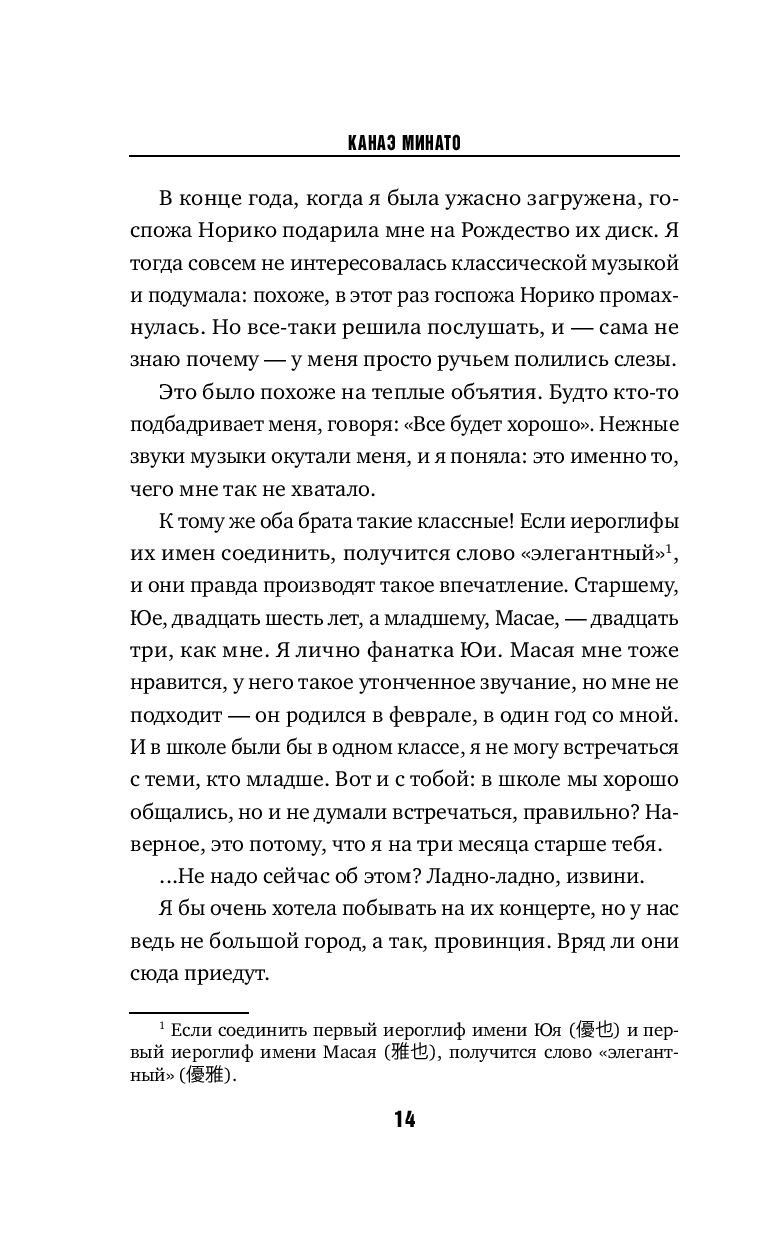 КАНАЭ МИНАТО

В конце года, когда я была ужасно загружена, госпожа Норико подарила мне на Рождество их диск. Я тогда совсем не интересовалась классической музыкой и подумала: похоже, в этот раз госпожа Норико промахнулась. Но все-таки решила послушать, и — сама не знаю почему — у меня просто ручьем полились слезы.

Это было похоже на теплые объятия. Будто кто-то подбадривает меня, говоря: «Все будет хорошо». Нежные звуки музыки окутали меня, и я поняла: это именно то, чего мне так не хватало.

К тому же оба брата такие классные! Если иероглифы их имен соединить, получится слово «элегантный»$^1$, и они правда производят такое впечатление. Старшему, Юе, двадцать шесть лет, а младшему, Масае, — двадцать три, как мне. Я лично фанатка Юи. Масая мне тоже нравится, у него такое утонченное звучание, но мне не подходит — он родился в феврале, в один год со мной. И в школе были бы в одном классе, я не могу встречаться с теми, кто младше. Вот и с тобой: в школе мы хорошо общались, но и не думали встречаться, правильно? Наверное, это потому, что я на три месяца старше тебя.

...Не надо сейчас об этом? Ладно-ладно, извини.

Я бы очень хотела побывать на их концерте, но у нас ведь не большой город, а так, провинция. Вряд ли они сюда приедут.

$^1$ Если соединить первый иероглиф имени Юя (優也) и первый иероглиф имени Масая (雅也), получится слово «элегантный» (優雅).

14